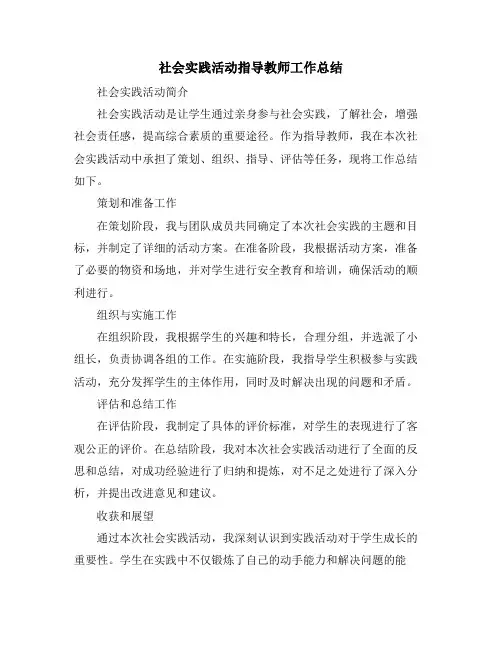 社会实践活动指导教师工作总结

社会实践活动简介

社会实践活动是让学生通过亲身参与社会实践，了解社会，增强社会责任感，提高综合素质的重要途径。作为指导教师，我在本次社会实践活动中承担了策划、组织、指导、评估等任务，现将工作总结如下。

策划和准备工作

在策划阶段，我与团队成员共同确定了本次社会实践的主题和目标，并制定了详细的活动方案。在准备阶段，我根据活动方案，准备了必要的物资和场地，并对学生进行安全教育和培训，确保活动的顺利进行。

组织与实施工作

在组织阶段，我根据学生的兴趣和特长，合理分组，并选派了小组长，负责协调各组的工作。在实施阶段，我指导学生积极参与实践活动，充分发挥学生的主体作用，同时及时解决出现的问题和矛盾。

评估和总结工作

在评估阶段，我制定了具体的评价标准，对学生的表现进行了客观公正的评价。在总结阶段，我对本次社会实践活动进行了全面的反思和总结，对成功经验进行了归纳和提炼，对不足之处进行了深入分析，并提出改进意见和建议。

收获和展望

通过本次社会实践活动，我深刻认识到实践活动对于学生成长的重要性。学生在实践中不仅锻炼了自己的动手能力和解决问题的能